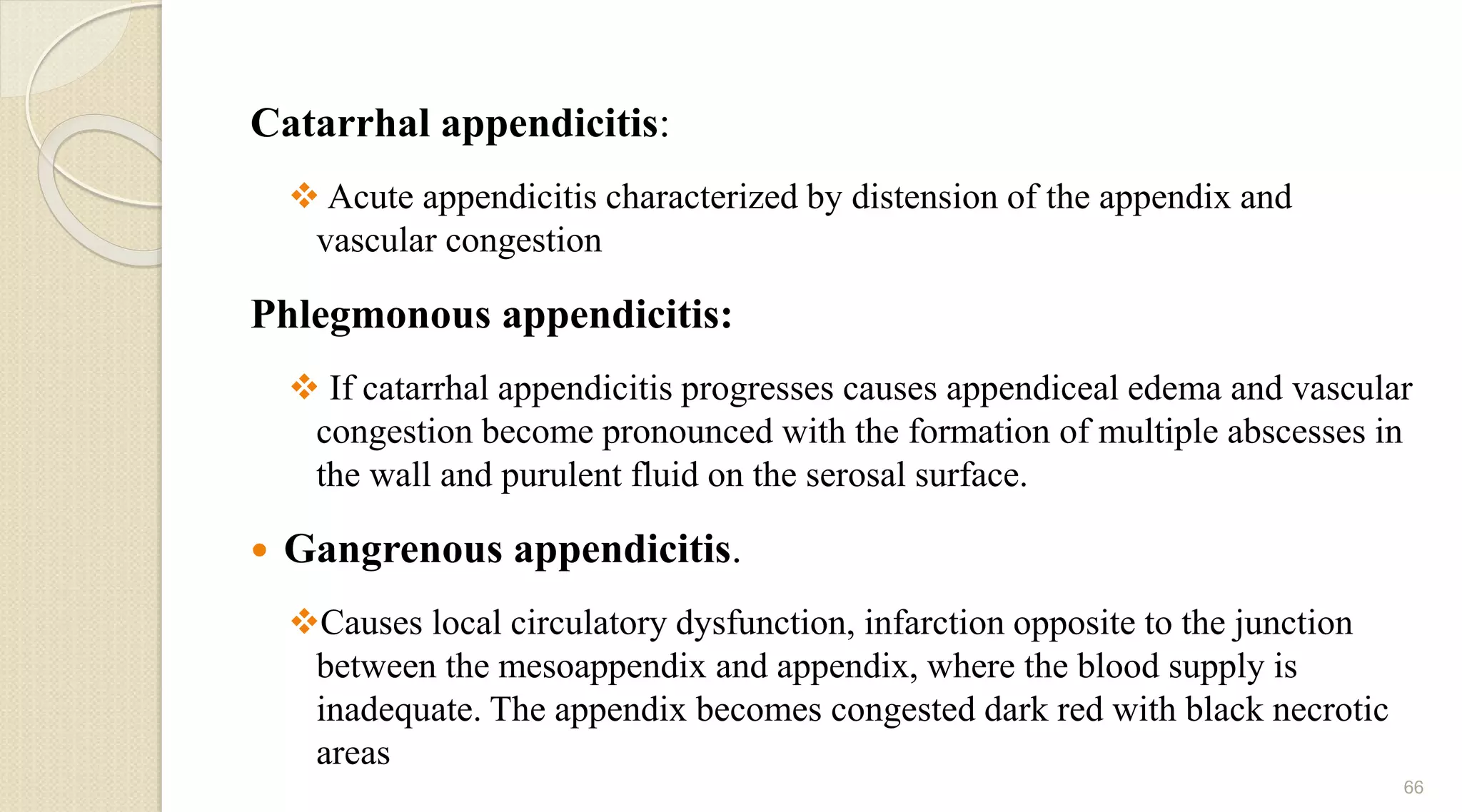 Catarrhal appendicitis:

❖ Acute appendicitis characterized by distension of the appendix and vascular congestion

Phlegmonous appendicitis:

❖ If catarrhal appendicitis progresses causes appendiceal edema and vascular congestion become pronounced with the formation of multiple abscesses in the wall and purulent fluid on the serosal surface.

• Gangrenous appendicitis.

❖Causes local circulatory dysfunction, infarction opposite to the junction between the mesoappendix and appendix, where the blood supply is inadequate. The appendix becomes congested dark red with black necrotic areas

66